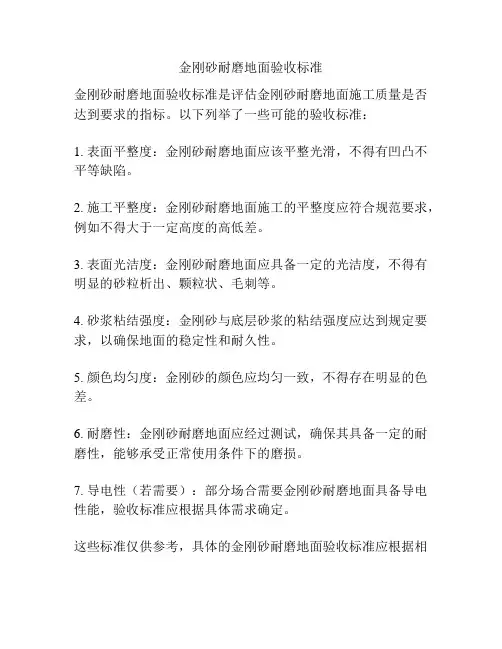 金刚砂耐磨地面验收标准

金刚砂耐磨地面验收标准是评估金刚砂耐磨地面施工质量是否达到要求的指标。以下列举了一些可能的验收标准：

1. 表面平整度：金刚砂耐磨地面应该平整光滑，不得有凹凸不平等缺陷。

2. 施工平整度：金刚砂耐磨地面施工的平整度应符合规范要求，例如不得大于一定高度的高低差。

3. 表面光洁度：金刚砂耐磨地面应具备一定的光洁度，不得有明显的砂粒析出、颗粒状、毛刺等。

4. 砂浆粘结强度：金刚砂与底层砂浆的粘结强度应达到规定要求，以确保地面的稳定性和耐久性。

5. 颜色均匀度：金刚砂的颜色应均匀一致，不得存在明显的色差。

6. 耐磨性：金刚砂耐磨地面应经过测试，确保其具备一定的耐磨性，能够承受正常使用条件下的磨损。

7. 导电性（若需要）：部分场合需要金刚砂耐磨地面具备导电性能，验收标准应根据具体需求确定。

这些标准仅供参考，具体的金刚砂耐磨地面验收标准应根据相